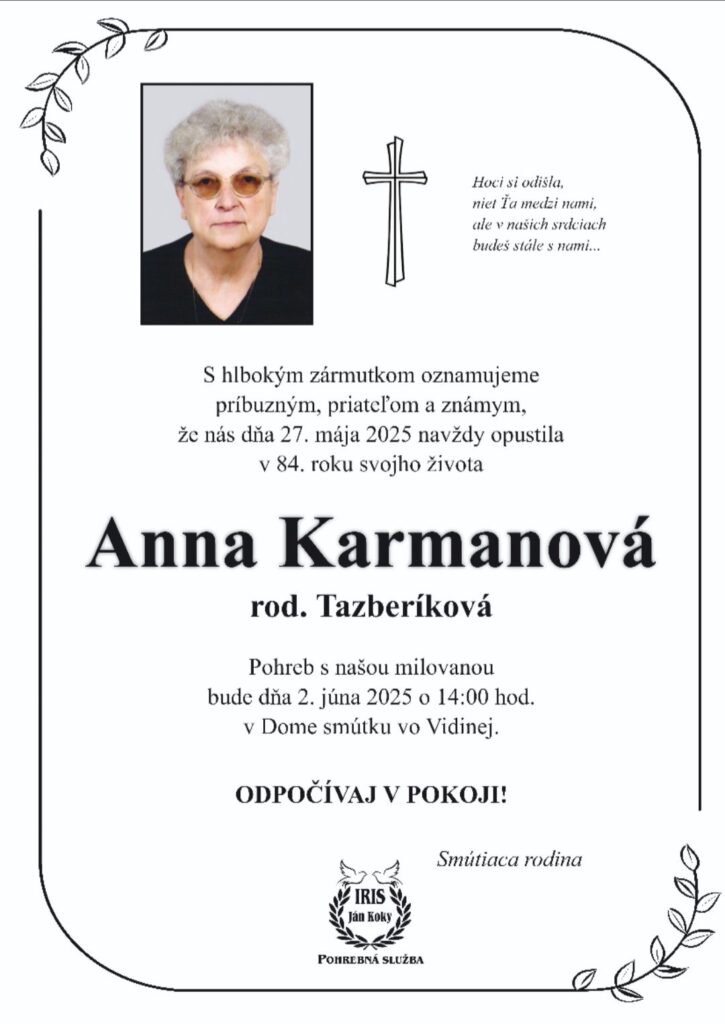 Hoci si odišla,
niet Ťa medzi nami,
ale v našich srdciach
budeš stále s nami...

S hlbokým zármutkom oznamujeme príbuzným, priateľom a známym, že nás dňa 27. mája 2025 navždy opustila v 84. roku svojho života

Anna Karmanová

rod. Tazberíková

Pohreb s našou milovanou bude dňa 2. júna 2025 o 14:00 hod. v Dome smútku vo Vidinej.

ODPOČÍVAJ V POKOJI!

Smútiaca rodina

IRIS
Ján Koky
POHREBNÁ SLUŽBA